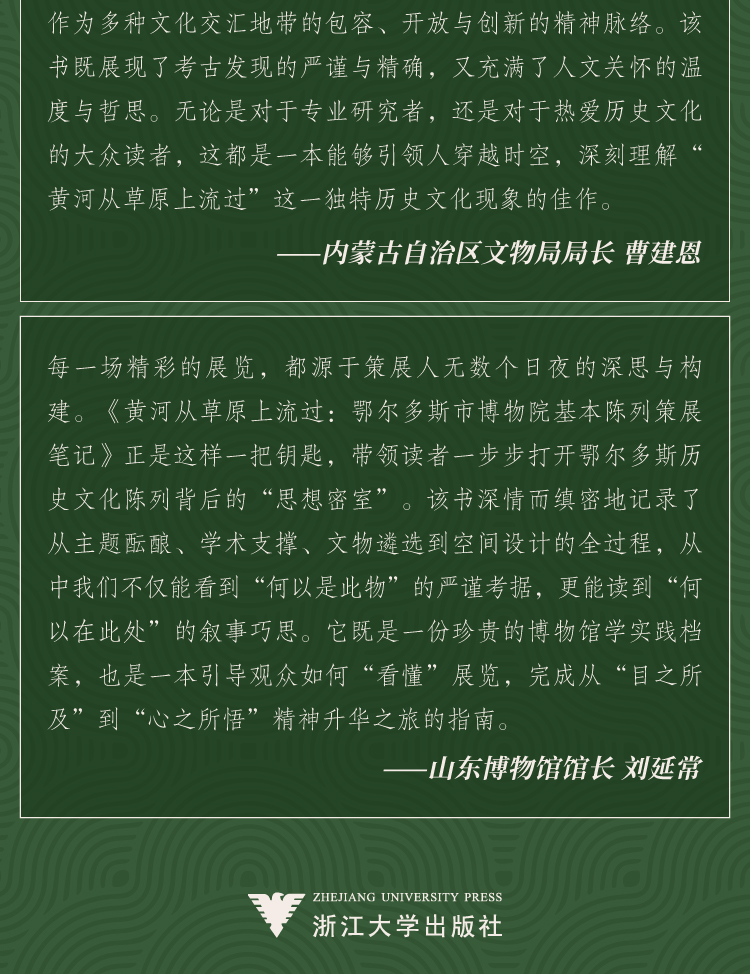 作为多种文化交汇地带的包容、开放与创新的精神脉络。该书既展现了考古发现的严谨与精确，又充满了人文关怀的温度与哲思。无论是对于专业研究者，还是对于热爱历史文化的大众读者，这都是一本能够引领人穿越时空，深刻理解“黄河从草原上流过”这一独特历史文化现象的佳作。

——内蒙古自治区文物局局长 曹建恩

每一场精彩的展览，都源于策展人无数个日夜的深思与构建。《黄河从草原上流过：鄂尔多斯市博物院基本陈列策展笔记》正是这样一把钥匙，带领读者一步步打开鄂尔多斯历史文化陈列背后的“思想密室”。该书深情而缜密地记录了从主题酝酿、学术支撑、文物遴选到空间设计的全过程，从中我们不仅能看到“何以是此物”的严谨考据，更能读到“何以在此处”的叙事巧思。它既是一份珍贵的博物馆学实践档案，也是一本引导观众如何“看懂”展览，完成从“目之所及”到“心之所悟”精神升华之旅的指南。

——山东博物馆馆长 刘延常

ZHEJIANG UNIVERSITY PRESS
浙江大学出版社